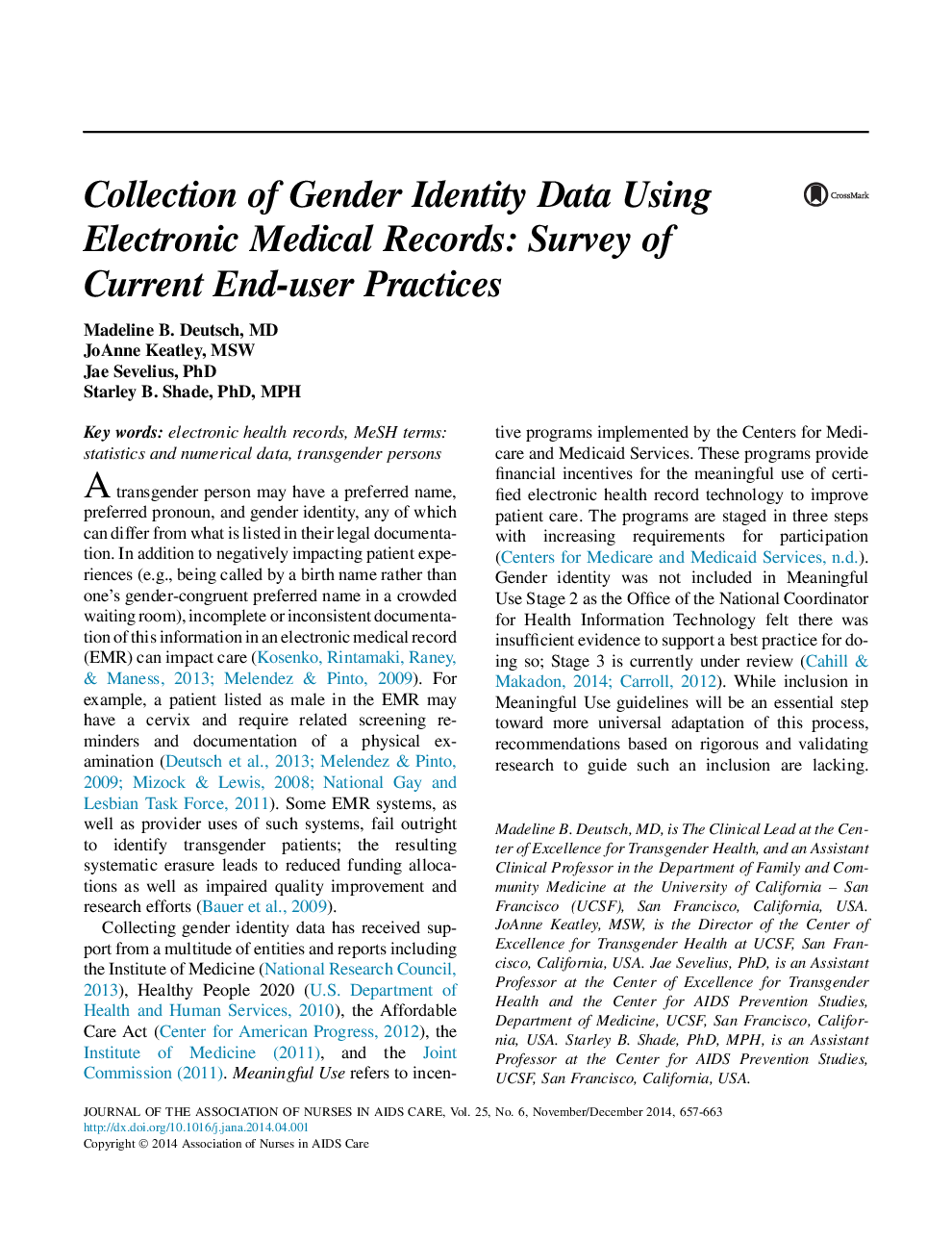 Collection of Gender Identity Data Using Electronic Medical Records: Survey of Current End-user Practices

CrossMark

Madeline B. Deutsch, MD
JoAnne Keatley, MSW
Jae Sevelius, PhD
Starley B. Shade, PhD, MPH

Key words: electronic health records, MeSH terms: statistics and numerical data, transgender persons

A transgender person may have a preferred name, preferred pronoun, and gender identity, any of which can differ from what is listed in their legal documentation. In addition to negatively impacting patient experiences (e.g., being called by a birth name rather than one's gender-congruent preferred name in a crowded waiting room), incomplete or inconsistent documentation of this information in an electronic medical record (EMR) can impact care (Kosenko, Rintamaki, Raney, & Maness, 2013; Melendez & Pinto, 2009). For example, a patient listed as male in the EMR may have a cervix and require related screening reminders and documentation of a physical examination (Deutsch et al., 2013; Melendez & Pinto, 2009; Mizock & Lewis, 2008; National Gay and Lesbian Task Force, 2011). Some EMR systems, as well as provider uses of such systems, fail outright to identify transgender patients; the resulting systematic erasure leads to reduced funding allocations as well as impaired quality improvement and research efforts (Bauer et al., 2009).

Collecting gender identity data has received support from a multitude of entities and reports including the Institute of Medicine (National Research Council, 2013), Healthy People 2020 (U.S. Department of Health and Human Services, 2010), the Affordable Care Act (Center for American Progress, 2012), the Institute of Medicine (2011), and the Joint Commission (2011). Meaningful Use refers to incentive programs implemented by the Centers for Medicare and Medicaid Services. These programs provide financial incentives for the meaningful use of certified electronic health record technology to improve patient care. The programs are staged in three steps with increasing requirements for participation (Centers for Medicare and Medicaid Services, n.d.). Gender identity was not included in Meaningful Use Stage 2 as the Office of the National Coordinator for Health Information Technology felt there was insufficient evidence to support a best practice for doing so; Stage 3 is currently under review (Cahill & Makadon, 2014; Carroll, 2012). While inclusion in Meaningful Use guidelines will be an essential step toward more universal adaptation of this process, recommendations based on rigorous and validating research to guide such an inclusion are lacking.

Madeline B. Deutsch, MD, is The Clinical Lead at the Center of Excellence for Transgender Health, and an Assistant Clinical Professor in the Department of Family and Community Medicine at the University of California – San Francisco (UCSF), San Francisco, California, USA. JoAnne Keatley, MSW, is the Director of the Center of Excellence for Transgender Health at UCSF, San Francisco, California, USA. Jae Sevelius, PhD, is an Assistant Professor at the Center of Excellence for Transgender Health and the Center for AIDS Prevention Studies, Department of Medicine, UCSF, San Francisco, California, USA. Starley B. Shade, PhD, MPH, is an Assistant Professor at the Center for AIDS Prevention Studies, UCSF, San Francisco, California, USA.

JOURNAL OF THE ASSOCIATION OF NURSES IN AIDS CARE, Vol. 25, No. 6, November/December 2014, 657-663
http://dx.doi.org/10.1016/j.jana.2014.04.001
Copyright © 2014 Association of Nurses in AIDS Care